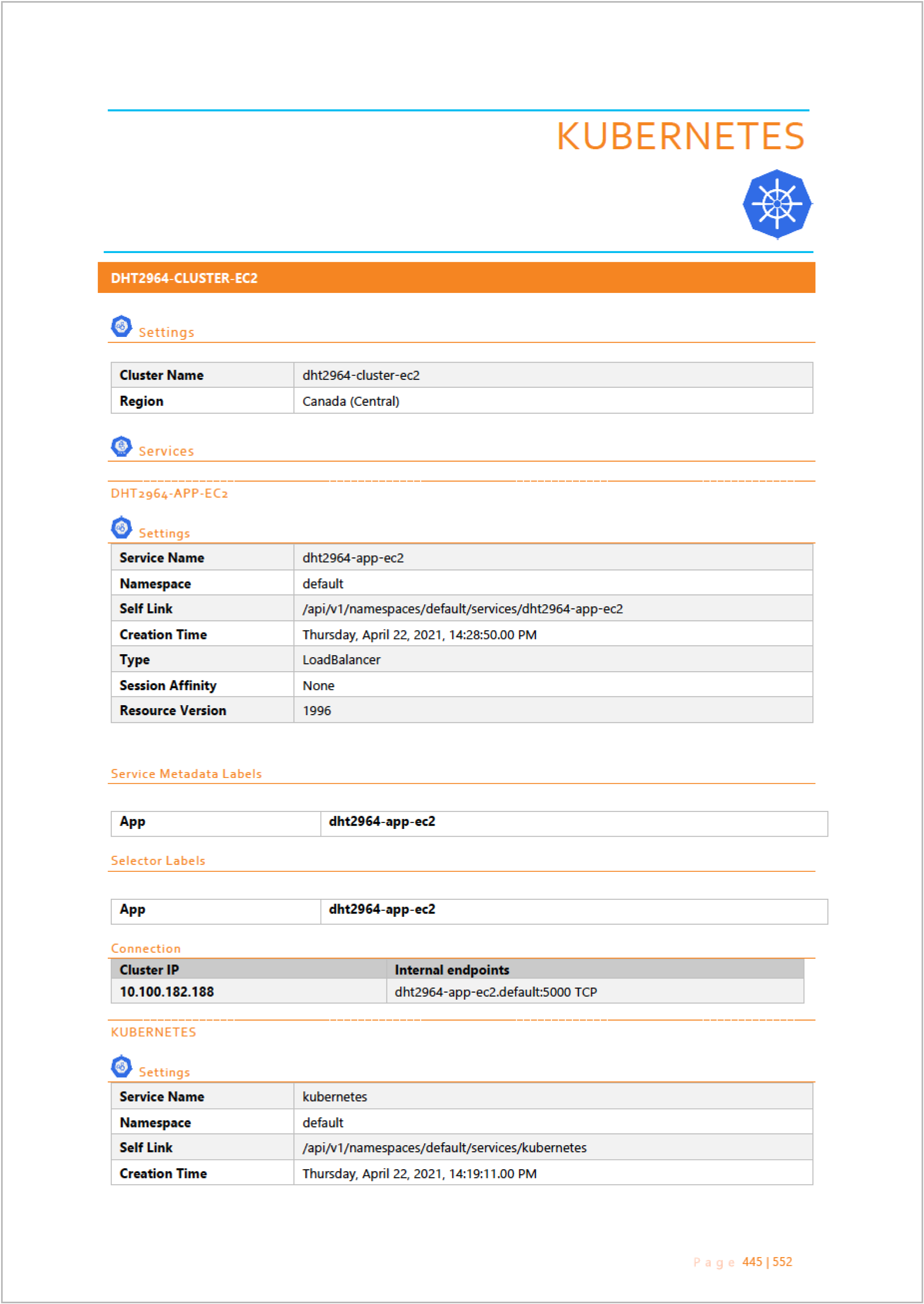 KUBERNETES

DHT2964-CLUSTER-EC2

Settings

| Cluster Name | dht2964-cluster-ec2 |
|---|---|
| Region | Canada (Central) |

Services

DHT2964-APP-EC2

Settings

| Service Name | dht2964-app-ec2 |
|---|---|
| Namespace | default |
| Self Link | /api/v1/namespaces/default/services/dht2964-app-ec2 |
| Creation Time | Thursday, April 22, 2021, 14:28:50.00 PM |
| Type | LoadBalancer |
| Session Affinity | None |
| Resource Version | 1996 |

Service Metadata Labels

| App | dht2964-app-ec2 |
|---|---|

Selector Labels

| App | dht2964-app-ec2 |
|---|---|

Connection

| Cluster IP | Internal endpoints |
|---|---|
| 10.100.182.188 | dht2964-app-ec2.default:5000 TCP |

KUBERNETES

Settings

| Service Name | kubernetes |
|---|---|
| Namespace | default |
| Self Link | /api/v1/namespaces/default/services/kubernetes |
| Creation Time | Thursday, April 22, 2021, 14:19:11.00 PM |

Page 445 | 552